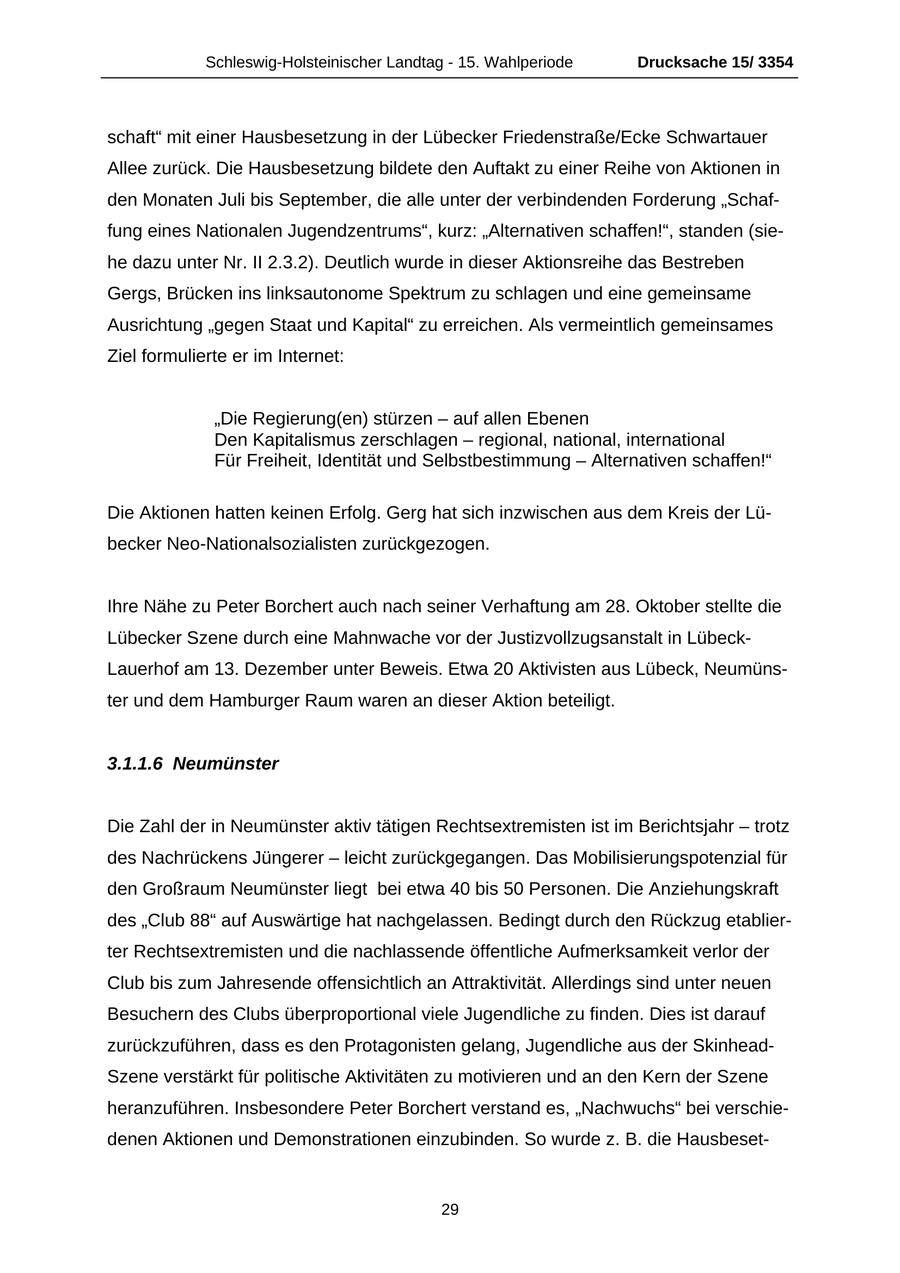 Schleswig-Holsteinischer Landtag - 15. Wahlperiode Drucksache 15/ 3354

schaft“ mit einer Hausbesetzung in der Lübecker Friedenstraße/Ecke Schwartauer Allee zurück. Die Hausbesetzung bildete den Auftakt zu einer Reihe von Aktionen in den Monaten Juli bis September, die alle unter der verbindenden Forderung „Schaffung eines Nationalen Jugendzentrums“, kurz: „Alternativen schaffen!“, standen (siehe dazu unter Nr. II 2.3.2). Deutlich wurde in dieser Aktionsreihe das Bestreben Gergs, Brücken ins linksautonome Spektrum zu schlagen und eine gemeinsame Ausrichtung „gegen Staat und Kapital“ zu erreichen. Als vermeintlich gemeinsames Ziel formulierte er im Internet:

„Die Regierung(en) stürzen – auf allen Ebenen
Den Kapitalismus zerschlagen – regional, national, international
Für Freiheit, Identität und Selbstbestimmung – Alternativen schaffen!“

Die Aktionen hatten keinen Erfolg. Gerg hat sich inzwischen aus dem Kreis der Lübecker Neo-Nationalsozialisten zurückgezogen.

Ihre Nähe zu Peter Borchert auch nach seiner Verhaftung am 28. Oktober stellte die Lübecker Szene durch eine Mahnwache vor der Justizvollzugsanstalt in Lübeck-Lauerhof am 13. Dezember unter Beweis. Etwa 20 Aktivisten aus Lübeck, Neumünster und dem Hamburger Raum waren an dieser Aktion beteiligt.

3.1.1.6 Neumünster

Die Zahl der in Neumünster aktiv tätigen Rechtsextremisten ist im Berichtsjahr – trotz des Nachrückens Jüngerer – leicht zurückgegangen. Das Mobilisierungspotenzial für den Großraum Neumünster liegt bei etwa 40 bis 50 Personen. Die Anziehungskraft des „Club 88“ auf Auswärtige hat nachgelassen. Bedingt durch den Rückzug etablierter Rechtsextremisten und die nachlassende öffentliche Aufmerksamkeit verlor der Club bis zum Jahresende offensichtlich an Attraktivität. Allerdings sind unter neuen Besuchern des Clubs überproportional viele Jugendliche zu finden. Dies ist darauf zurückzuführen, dass es den Protagonisten gelang, Jugendliche aus der Skinhead-Szene verstärkt für politische Aktivitäten zu motivieren und an den Kern der Szene heranzuführen. Insbesondere Peter Borchert verstand es, „Nachwuchs“ bei verschiedenen Aktionen und Demonstrationen einzubinden. So wurde z. B. die Hausbeset-

29